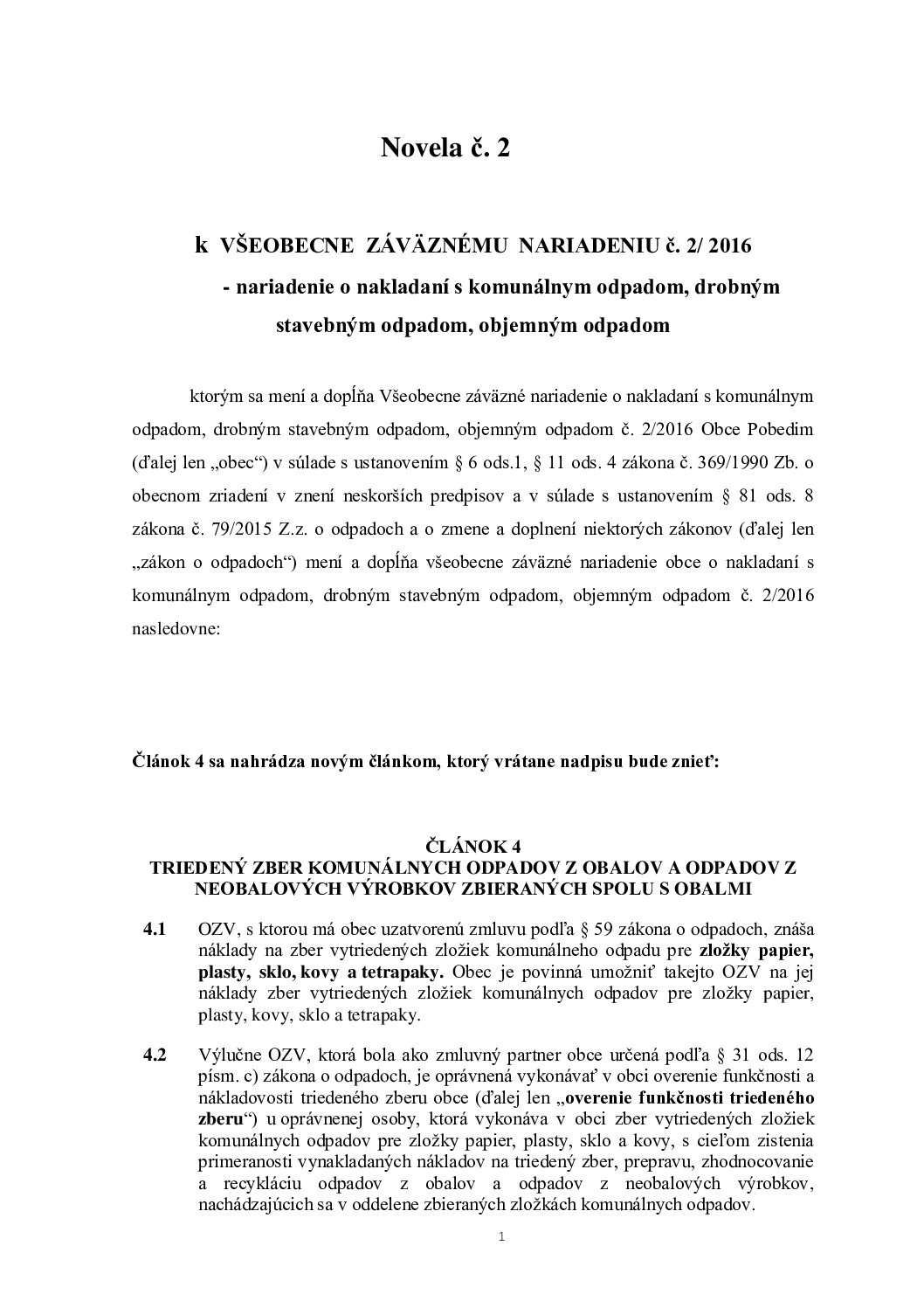 Novela č. 2

k VŠEOBECNE ZÁVÄZNÉMU NARIADENIU č. 2/ 2016
- nariadenie o nakladaní s komunálnym odpadom, drobným stavebným odpadom, objemným odpadom

ktorým sa mení a dopĺňa Všeobecne záväzné nariadenie o nakladaní s komunálnym odpadom, drobným stavebným odpadom, objemným odpadom č. 2/2016 Obce Pobedim (ďalej len „obec“) v súlade s ustanovením § 6 ods.1, § 11 ods. 4 zákona č. 369/1990 Zb. o obecnom zriadení v znení neskorších predpisov a v súlade s ustanovením § 81 ods. 8 zákona č. 79/2015 Z.z. o odpadoch a o zmene a doplnení niektorých zákonov (ďalej len „zákon o odpadoch“) mení a dopĺňa všeobecne záväzné nariadenie obce o nakladaní s komunálnym odpadom, drobným stavebným odpadom, objemným odpadom č. 2/2016 nasledovne:

Článok 4 sa nahrádza novým článkom, ktorý vrátane nadpisu bude znieť:

ČLÁNOK 4
TRIEDENÝ ZBER KOMUNÁLNYCH ODPADOV Z OBALOV A ODPADOV Z NEOBALOVÝCH VÝROBKOV ZBIERANÝCH SPOLU S OBALMI

4.1 OZV, s ktorou má obec uzatvorenú zmluvu podľa § 59 zákona o odpadoch, znáša náklady na zber vytriedených zložiek komunálneho odpadu pre zložky papier, plasty, sklo, kovy a tetrapaky. Obec je povinná umožniť takejto OZV na jej náklady zber vytriedených zložiek komunálnych odpadov pre zložky papier, plasty, kovy, sklo a tetrapaky.

4.2 Výlučne OZV, ktorá bola ako zmluvný partner obce určená podľa § 31 ods. 12 písm. c) zákona o odpadoch, je oprávnená vykonávať v obci overenie funkčnosti a nákladovosti triedeného zberu obce (ďalej len „overenie funkčnosti triedeného zberu“) u oprávnenej osoby, ktorá vykonáva v obci zber vytriedených zložiek komunálnych odpadov pre zložky papier, plasty, sklo a kovy, s cieľom zistenia primeranosti vynakladaných nákladov na triedený zber, prepravu, zhodnocovanie a recykláciu odpadov z obalov a odpadov z neobalových výrobkov, nachádzajúcich sa v oddelene zbieraných zložkách komunálnych odpadov.

1